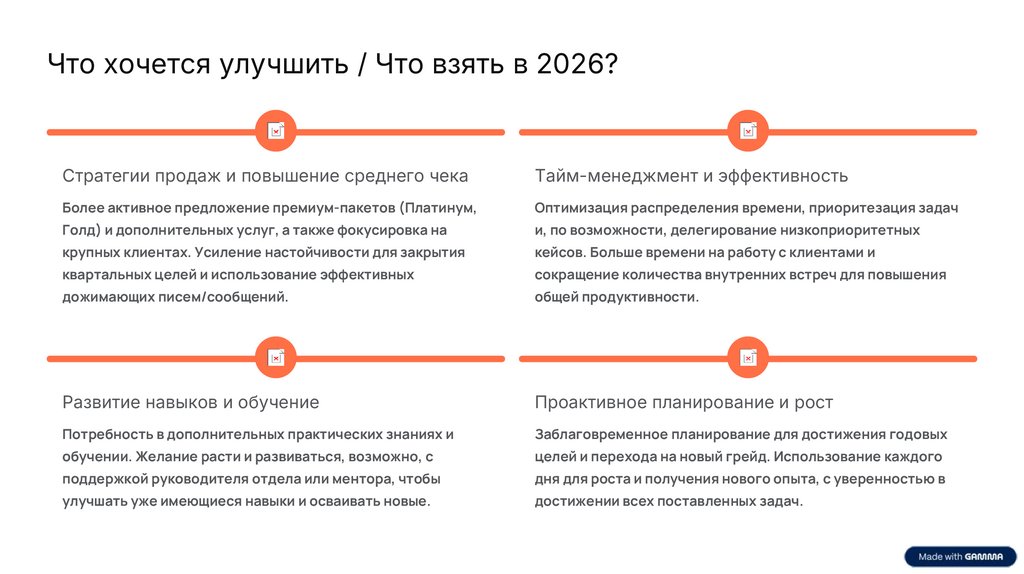 Что хочется улучшить / Что взять в 2026?

Стратегии продаж и повышение среднего чека

Более активное предложение премиум-пакетов (Платинум, Голд) и дополнительных услуг, а также фокусировка на крупных клиентах. Усиление настойчивости для закрытия квартальных целей и использование эффективных дожимающих писем/сообщений.

Тайм-менеджмент и эффективность

Оптимизация распределения времени, приоритезация задач и, по возможности, делегирование низкоприоритетных кейсов. Больше времени на работу с клиентами и сокращение количества внутренних встреч для повышения общей продуктивности.

Развитие навыков и обучение

Потребность в дополнительных практических знаниях и обучении. Желание расти и развиваться, возможно, с поддержкой руководителя отдела или ментора, чтобы улучшать уже имеющиеся навыки и осваивать новые.

Проактивное планирование и рост

Заблаговременное планирование для достижения годовых целей и перехода на новый грейд. Использование каждого дня для роста и получения нового опыта, с уверенностью в достижении всех поставленных задач.

Made with GAMMA